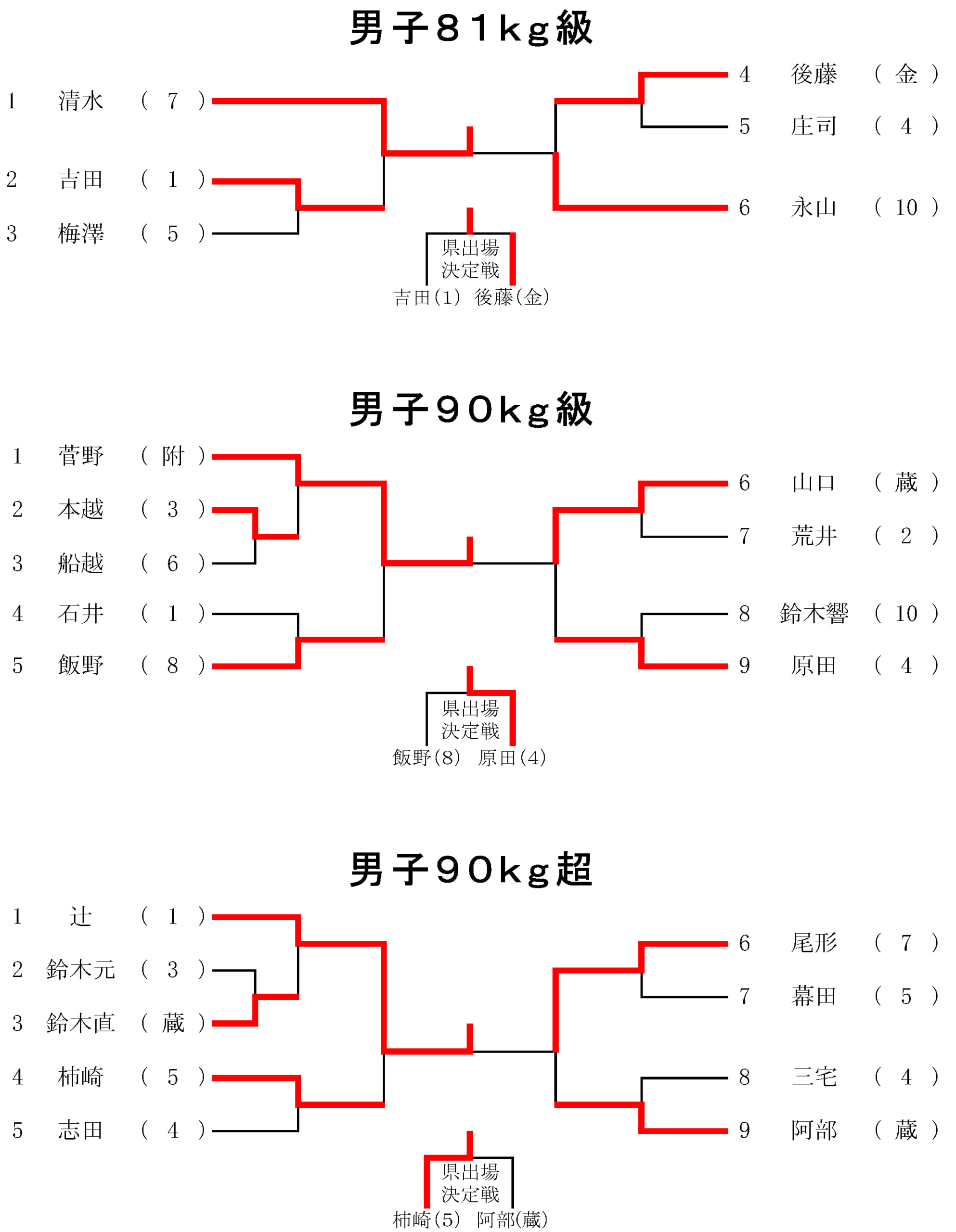 男子81kg級

1 清水 ( 7 )
2 吉田 ( 1 )
3 梅澤 ( 5 )

4 後藤 ( 金 )
5 庄司 ( 4 )
6 永山 ( 10 )

県出場
決定戦
吉田(1) 後藤(金)

男子90kg級

1 菅野 ( 附 )
2 本越 ( 3 )
3 船越 ( 6 )
4 石井 ( 1 )
5 飯野 ( 8 )

6 山口 ( 蔵 )
7 荒井 ( 2 )
8 鈴木響 ( 10 )
9 原田 ( 4 )

県出場
決定戦
飯野(8) 原田(4)

男子90kg超

1 辻 ( 1 )
2 鈴木元 ( 3 )
3 鈴木直 ( 蔵 )
4 柿崎 ( 5 )
5 志田 ( 4 )

6 尾形 ( 7 )
7 幕田 ( 5 )
8 三宅 ( 4 )
9 阿部 ( 蔵 )

県出場
決定戦
柿崎(5) 阿部(蔵)